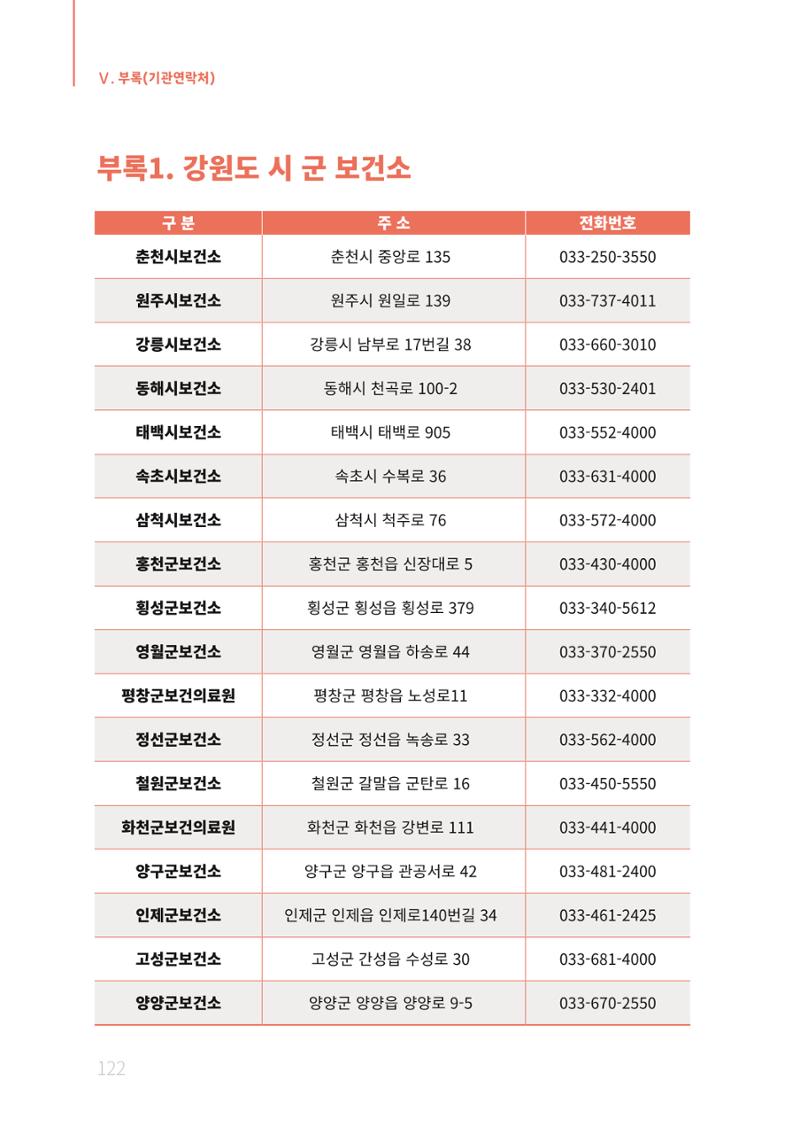 Ⅴ. 부록(기관연락처)

부록1. 강원도 시 군 보건소

| 구 분 | 주 소 | 전화번호 |
|---|---|---|
| 춘천시보건소 | 춘천시 중앙로 135 | 033-250-3550 |
| 원주시보건소 | 원주시 원일로 139 | 033-737-4011 |
| 강릉시보건소 | 강릉시 남부로 17번길 38 | 033-660-3010 |
| 동해시보건소 | 동해시 천곡로 100-2 | 033-530-2401 |
| 태백시보건소 | 태백시 태백로 905 | 033-552-4000 |
| 속초시보건소 | 속초시 수복로 36 | 033-631-4000 |
| 삼척시보건소 | 삼척시 척주로 76 | 033-572-4000 |
| 홍천군보건소 | 홍천군 홍천읍 신장대로 5 | 033-430-4000 |
| 횡성군보건소 | 횡성군 횡성읍 횡성로 379 | 033-340-5612 |
| 영월군보건소 | 영월군 영월읍 하송로 44 | 033-370-2550 |
| 평창군보건의료원 | 평창군 평창읍 노성로11 | 033-332-4000 |
| 정선군보건소 | 정선군 정선읍 녹송로 33 | 033-562-4000 |
| 철원군보건소 | 철원군 갈말읍 군탄로 16 | 033-450-5550 |
| 화천군보건의료원 | 화천군 화천읍 강변로 111 | 033-441-4000 |
| 양구군보건소 | 양구군 양구읍 관공서로 42 | 033-481-2400 |
| 인제군보건소 | 인제군 인제읍 인제로140번길 34 | 033-461-2425 |
| 고성군보건소 | 고성군 간성읍 수성로 30 | 033-681-4000 |
| 양양군보건소 | 양양군 양양읍 양양로 9-5 | 033-670-2550 |

122